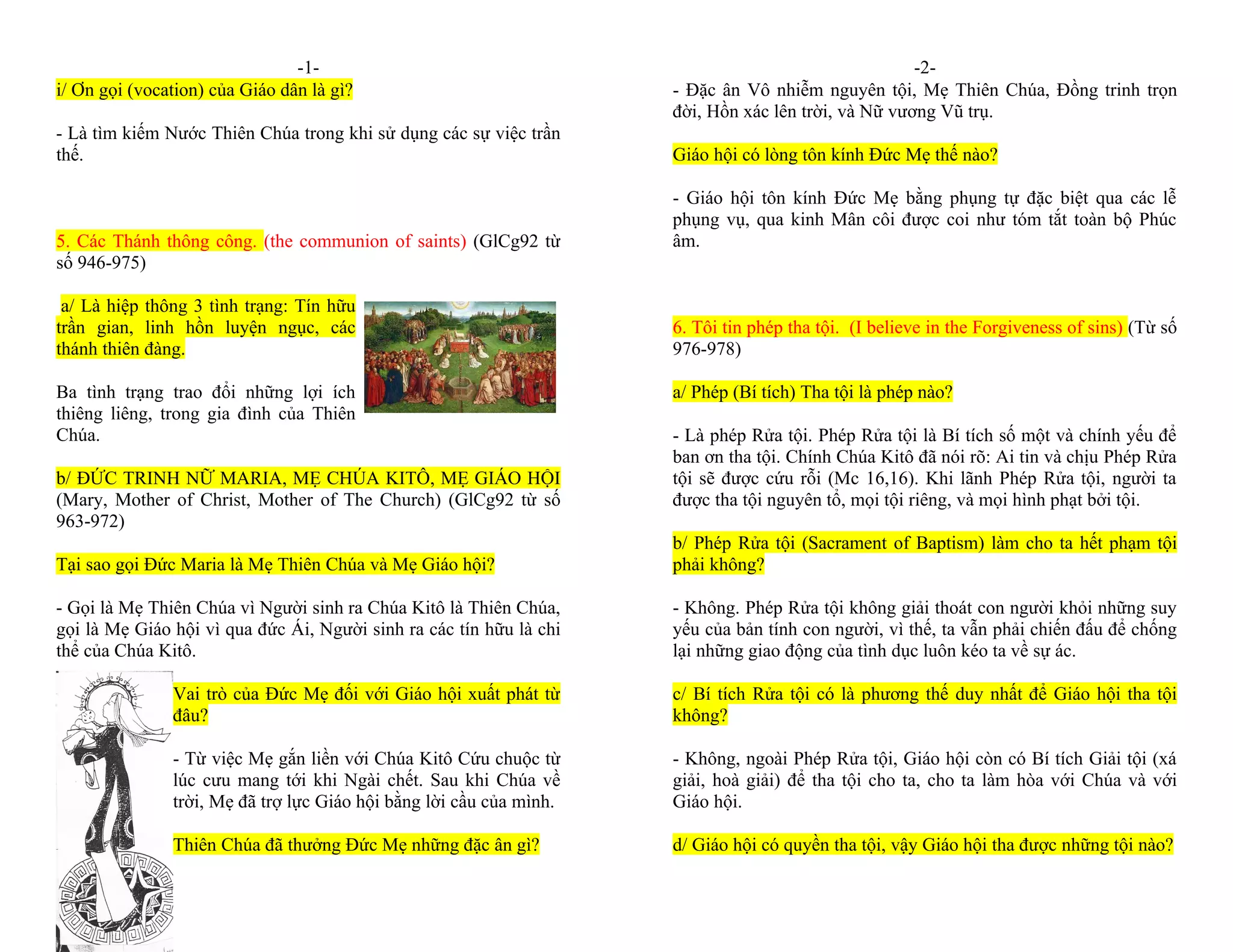 -1-

i/ Ơn gọi (vocation) của Giáo dân là gì?

- Là tìm kiếm Nước Thiên Chúa trong khi sử dụng các sự việc trần thế.

5. Các Thánh thông công. (the communion of saints) (GlCg92 từ số 946-975)

a/ Là hiệp thông 3 tình trạng: Tín hữu trần gian, linh hồn luyện ngục, các thánh thiên đàng.

Ba tình trạng trao đổi những lợi ích thiêng liêng, trong gia đình của Thiên Chúa.

b/ ĐỨC TRINH NỮ MARIA, MẸ CHÚA KITÔ, MẸ GIÁO HỘI (Mary, Mother of Christ, Mother of The Church) (GlCg92 từ số 963-972)

Tại sao gọi Đức Maria là Mẹ Thiên Chúa và Mẹ Giáo hội?

- Gọi là Mẹ Thiên Chúa vì Người sinh ra Chúa Kitô là Thiên Chúa, gọi là Mẹ Giáo hội vì qua đức Ái, Người sinh ra các tín hữu là chi thể của Chúa Kitô.

Vai trò của Đức Mẹ đối với Giáo hội xuất phát từ đâu?

- Từ việc Mẹ gắn liền với Chúa Kitô Cứu chuộc từ lúc cưu mang tới khi Ngài chết. Sau khi Chúa về trời, Mẹ đã trợ lực Giáo hội bằng lời cầu của mình.

Thiên Chúa đã thưởng Đức Mẹ những đặc ân gì?

-2-

- Đặc ân Vô nhiễm nguyên tội, Mẹ Thiên Chúa, Đồng trinh trọn đời, Hồn xác lên trời, và Nữ vương Vũ trụ.

Giáo hội có lòng tôn kính Đức Mẹ thế nào?

- Giáo hội tôn kính Đức Mẹ bằng phụng tự đặc biệt qua các lễ phụng vụ, qua kinh Mân côi được coi như tóm tắt toàn bộ Phúc âm.

6. Tôi tin phép tha tội. (I believe in the Forgiveness of sins) (Từ số 976-978)

a/ Phép (Bí tích) Tha tội là phép nào?

- Là phép Rửa tội. Phép Rửa tội là Bí tích số một và chính yếu để ban ơn tha tội. Chính Chúa Kitô đã nói rõ: Ai tin và chịu Phép Rửa tội sẽ được cứu rỗi (Mc 16,16). Khi lãnh Phép Rửa tội, người ta được tha tội nguyên tổ, mọi tội riêng, và mọi hình phạt bởi tội.

b/ Phép Rửa tội (Sacrament of Baptism) làm cho ta hết phạm tội phải không?

- Không. Phép Rửa tội không giải thoát con người khỏi những suy yếu của bản tính con người, vì thế, ta vẫn phải chiến đấu để chống lại những giao động của tình dục luôn kéo ta về sự ác.

c/ Bí tích Rửa tội có là phương thế duy nhất để Giáo hội tha tội không?

- Không, ngoài Phép Rửa tội, Giáo hội còn có Bí tích Giải tội (xá giải, hoà giải) để tha tội cho ta, cho ta làm hòa với Chúa và với Giáo hội.

d/ Giáo hội có quyền tha tội, vậy Giáo hội tha được những tội nào?